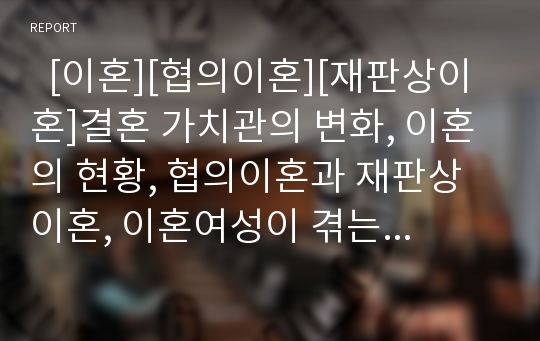 REPORT

[이혼][협의이혼][재판상이혼]결혼 가치관의 변화, 이혼의 현황, 협의이혼과 재판상이혼, 이혼여성이 겪는…